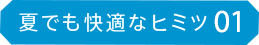 夏でも快適なヒミツ 01